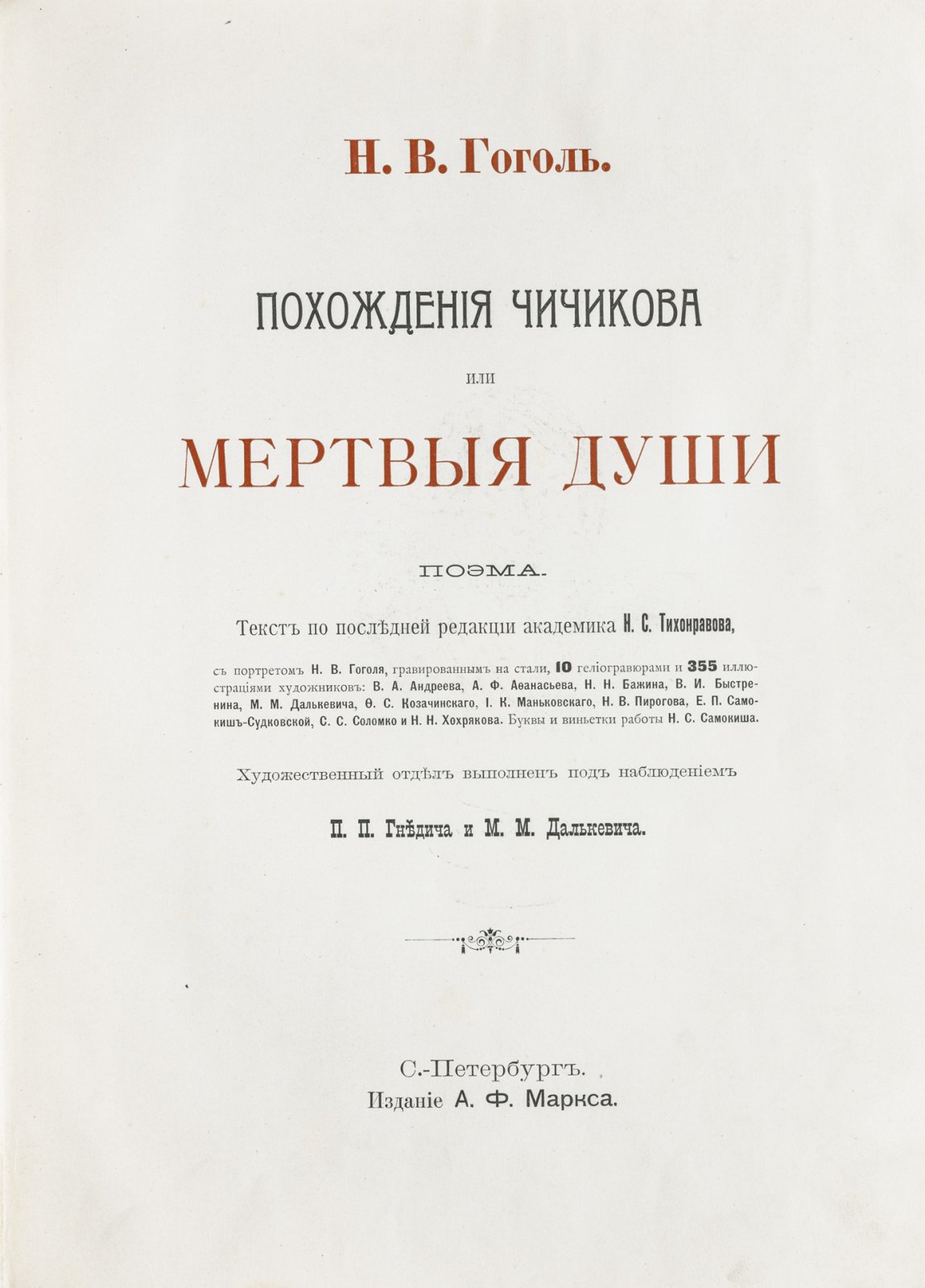 Н. В. Гоголь.

ПОХОЖДЕНІЯ ЧИЧИКОВА

или

МЕРТВЫЯ ДУШИ

ПОЭМА.

Текстъ по послѣдней редакціи академика Н. С. Тихонравова,

съ портретомъ Н. В. Гоголя, гравированнымъ на стали, 10 геліогравюрами и 355 иллюстраціями художниковъ: В. А. Андреева, А. Ф. Аѳанасьева, Н. Н. Бажина, В. И. Быстренина, М. М. Далькевича, Ѳ. С. Козачинскаго, І. К. Маньковскаго, Н. В. Пирогова, Е. П. Самокишъ-Судковской, С. С. Соломко и Н. Н. Хохрякова. Буквы и виньетки работы Н. С. Самокиша.

Художественный отдѣлъ выполненъ подъ наблюденіемъ

П. П. Гнѣдича и М. М. Далькевича.

С.-Петербургъ.
Изданіе А. Ф. Маркса.